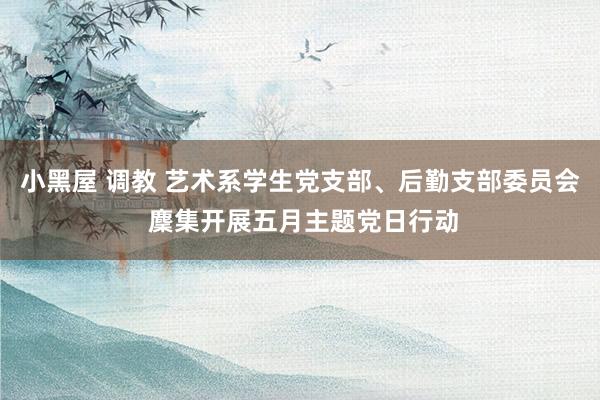 小黑屋 调教 艺术系学生党支部、后勤支部委员会麇集开展五月主题党日行动